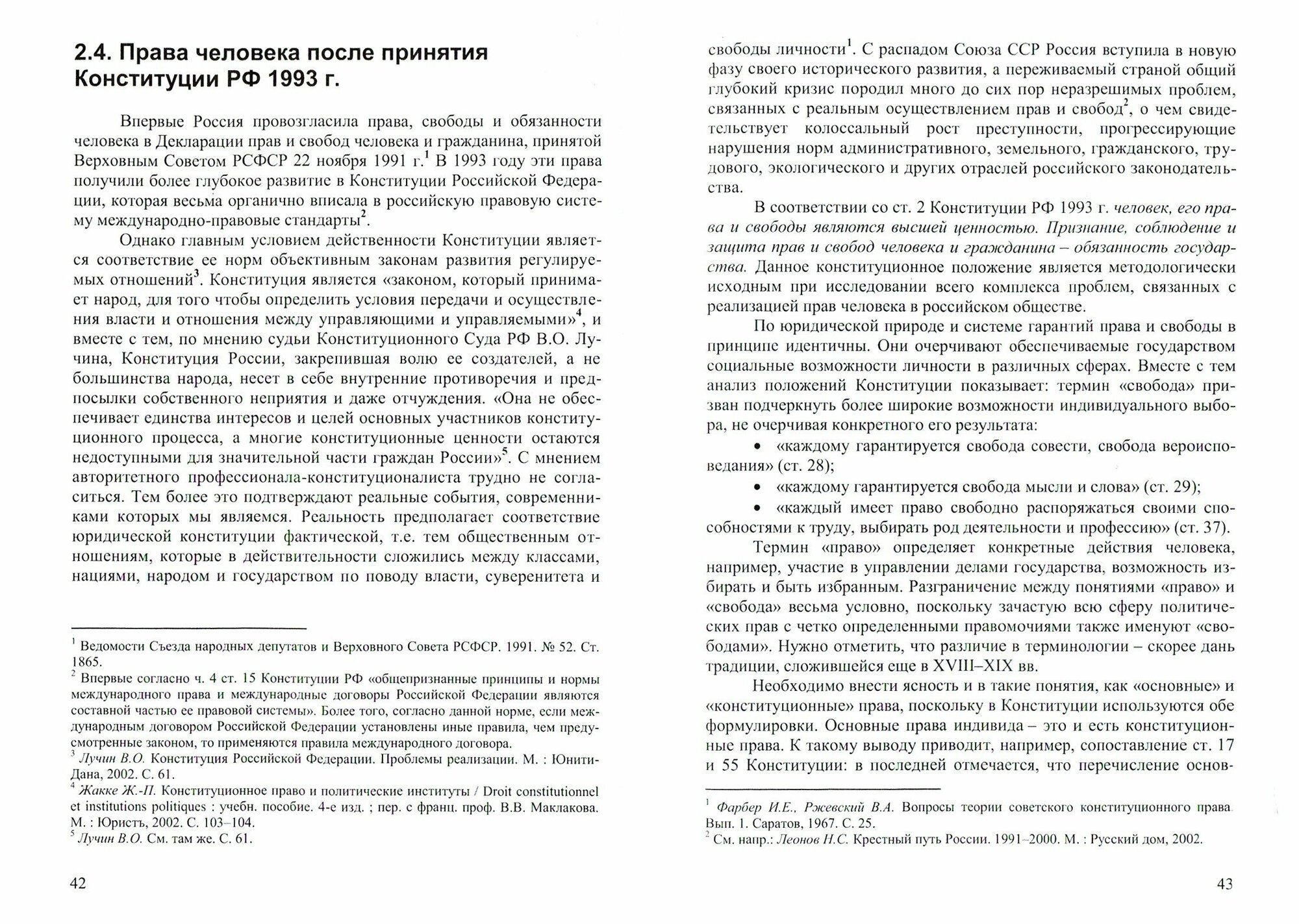 2.4. Права человека после принятия Конституции РФ 1993 г.

Впервые Россия провозгласила права, свободы и обязанности человека в Декларации прав и свобод человека и гражданина, принятой Верховным Советом РСФСР 22 ноября 1991 г.$^1$ В 1993 году эти права получили более глубокое развитие в Конституции Российской Федерации, которая весьма органично вписала в российскую правовую систему международно-правовые стандарты$^2$.

Однако главным условием действенности Конституции является соответствие ее норм объективным законам развития регулируемых отношений$^3$. Конституция является «законом, который принимает народ, для того чтобы определить условия передачи и осуществления власти и отношения между управляющими и управляемыми»$^4$, и вместе с тем, по мнению судьи Конституционного Суда РФ В.О. Лучина, Конституция России, закрепившая волю ее создателей, а не большинства народа, несет в себе внутренние противоречия и предпосылки собственного неприятия и даже отчуждения. «Она не обеспечивает единства интересов и целей основных участников конституционного процесса, а многие конституционные ценности остаются недоступными для значительной части граждан России»$^5$. С мнением авторитетного профессионала-конституционалиста трудно не согласиться. Тем более это подтверждают реальные события, современниками которых мы являемся. Реальность предполагает соответствие юридической конституции фактической, т.е. тем общественным отношениям, которые в действительности сложились между классами, нациями, народом и государством по поводу власти, суверенитета и

$^1$ Ведомости Съезда народных депутатов и Верховного Совета РСФСР. 1991. № 52. Ст. 1865.
$^2$ Впервые согласно ч. 4 ст. 15 Конституции РФ «общепризнанные принципы и нормы международного права и международные договоры Российской Федерации являются составной частью ее правовой системы». Более того, согласно данной норме, если международным договором Российской Федерации установлены иные правила, чем предусмотренные законом, то применяются правила международного договора.
$^3$ Лучин В.О. Конституция Российской Федерации. Проблемы реализации. М. : Юнити-Дана, 2002. С. 61.
$^4$ Жакке Ж.-П. Конституционное право и политические институты / Droit constitutionnel et institutions politiques : учебн. пособие. 4-е изд. ; пер. с франц. проф. В.В. Маклакова. М. : Юристъ, 2002. С. 103–104.
$^5$ Лучин В.О. См. там же. С. 61.

42

свободы личности$^1$. С распадом Союза ССР Россия вступила в новую фазу своего исторического развития, а переживаемый страной общий глубокий кризис породил много до сих пор неразрешимых проблем, связанных с реальным осуществлением прав и свобод$^2$, о чем свидетельствует колоссальный рост преступности, прогрессирующие нарушения норм административного, земельного, гражданского, трудового, экологического и других отраслей российского законодательства.

В соответствии со ст. 2 Конституции РФ 1993 г. человек, его права и свободы являются высшей ценностью. Признание, соблюдение и защита прав и свобод человека и гражданина – обязанность государства. Данное конституционное положение является методологически исходным при исследовании всего комплекса проблем, связанных с реализацией прав человека в российском обществе.

По юридической природе и системе гарантий права и свободы в принципе идентичны. Они очерчивают обеспечиваемые государством социальные возможности личности в различных сферах. Вместе с тем анализ положений Конституции показывает: термин «свобода» призван подчеркнуть более широкие возможности индивидуального выбора, не очерчивая конкретного его результата:

• «каждому гарантируется свобода совести, свобода вероисповедания» (ст. 28);
• «каждому гарантируется свобода мысли и слова» (ст. 29);
• «каждый имеет право свободно распоряжаться своими способностями к труду, выбирать род деятельности и профессию» (ст. 37).

Термин «право» определяет конкретные действия человека, например, участие в управлении делами государства, возможность избирать и быть избранным. Разграничение между понятиями «право» и «свобода» весьма условно, поскольку зачастую всю сферу политических прав с четко определенными правомочиями также именуют «свободами». Нужно отметить, что различие в терминологии – скорее дань традиции, сложившейся еще в XVIII–XIX вв.

Необходимо внести ясность и в такие понятия, как «основные» и «конституционные» права, поскольку в Конституции используются обе формулировки. Основные права индивида – это и есть конституционные права. К такому выводу приводит, например, сопоставление ст. 17 и 55 Конституции: в последней отмечается, что перечисление основ-

$^1$ Фарбер И.Е., Ржевский В.А. Вопросы теории советского конституционного права. Вып. 1. Саратов, 1967. С. 25.
$^2$ См. напр.: Леонов Н.С. Крестный путь России. 1991–2000. М. : Русский дом, 2002.

43